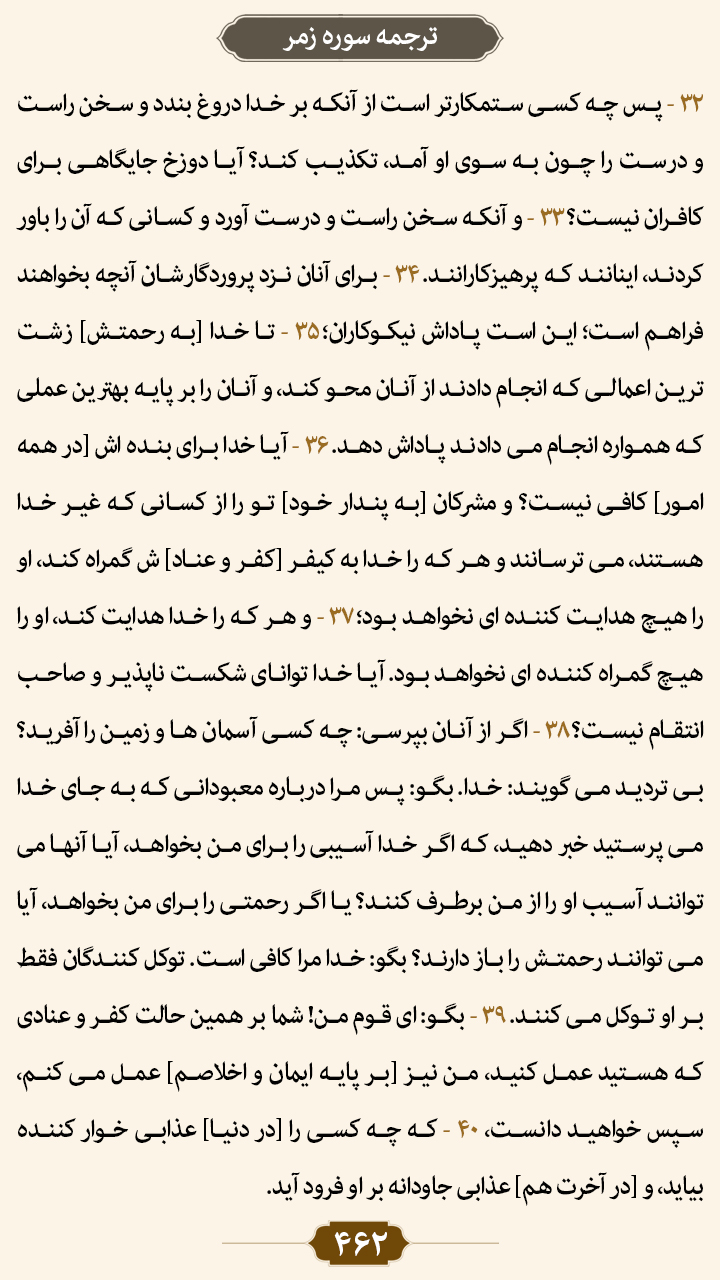 ترجمه سوره زمر

۳۲ - پس چه کسی ستمکارتر است از آنکه بر خدا دروغ بندد و سخن راست و درست را چون به سوی او آمد، تکذیب کند؟ آیا دوزخ جایگاهی برای کافران نیست؟ ۳۳ - و آنکه سخن راست و درست آورد و کسانی که آن را باور کردند، اینانند که پرهیزکارانند. ۳۴ - برای آنان نزد پروردگارشان آنچه بخواهند فراهم است؛ این است پاداش نیکوکاران؛ ۳۵ - تا خدا [به رحمتش] زشت ترین اعمالی که انجام دادند از آنان محو کند، و آنان را بر پایه بهترین عملی که همواره انجام می دادند پاداش دهد. ۳۶ - آیا خدا برای بنده اش [در همه امور] کافی نیست؟ و مشرکان [به پندار خود] تو را از کسانی که غیر خدا هستند، می ترسانند و هر که را خدا به کیفر [کفر و عناد] ش گمراه کند، او را هیچ هدایت کننده ای نخواهد بود؛ ۳۷ - و هر که را خدا هدایت کند، او را هیچ گمراه کننده ای نخواهد بود. آیا خدا توانای شکست ناپذیر و صاحب انتقام نیست؟ ۳۸ - اگر از آنان بپرسی: چه کسی آسمان ها و زمین را آفرید؟ بی تردید می گویند: خدا. بگو: پس مرا درباره معبودانی که به جای خدا می پرستید خبر دهید، که اگر خدا آسیبی را برای من بخواهد، آیا آنها می توانند آسیب او را از من برطرف کنند؟ یا اگر رحمتی را برای من بخواهد، آیا می توانند رحمتش را باز دارند؟ بگو: خدا مرا کافی است. توکل کنندگان فقط بر او توکل می کنند. ۳۹ - بگو: ای قوم من! شما بر همین حالت کفر و عنادی که هستید عمل کنید، من نیز [بر پایه ایمان و اخلاصم] عمل می کنم، سپس خواهید دانست، ۴۰ - که چه کسی را [در دنیا] عذابی خوار کننده بیاید، و [در آخرت هم] عذابی جاودانه بر او فرود آید.

۴۶۲